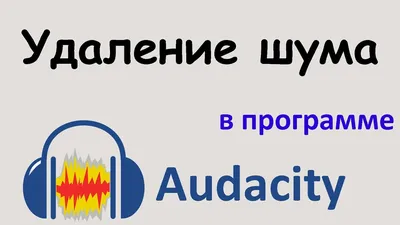 Удаление шума

в программе

Audacity